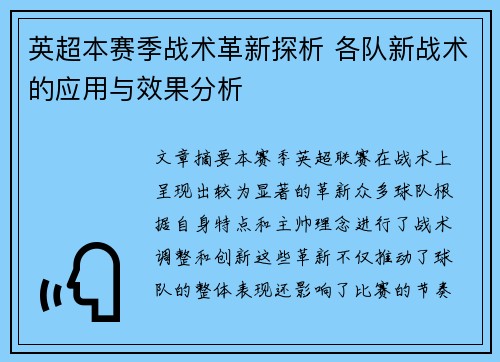 英超本赛季战术革新探析 各队新战术的应用与效果分析

文章摘要本赛季英超联赛在战术上呈现出较为显著的革新众多球队根据自身特点和主帅理念进行了战术调整和创新这些革新不仅推动了球队的整体表现还影响了比赛的节奏